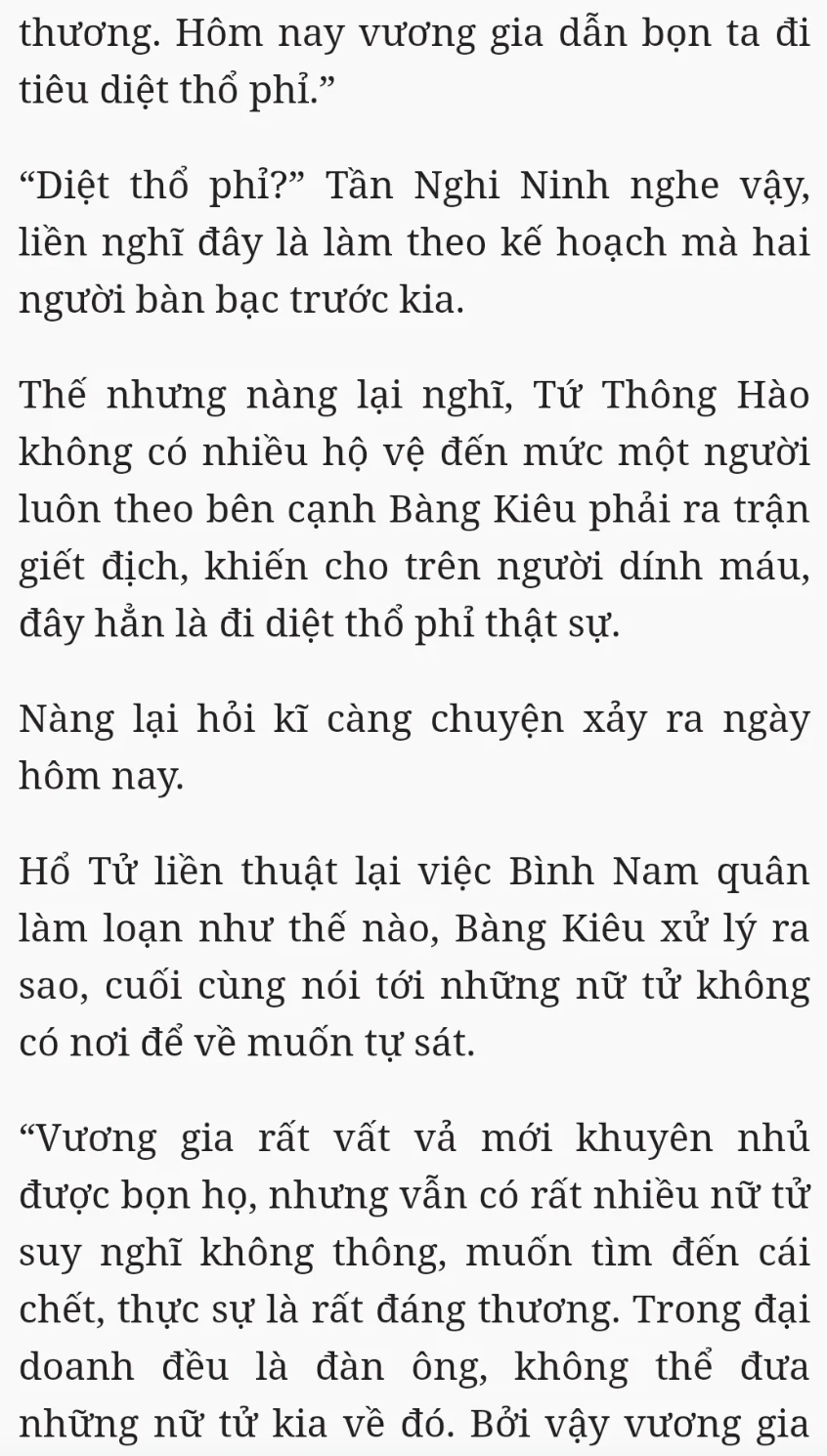 thương. Hôm nay vương gia dẫn bọn ta đi tiêu diệt thổ phỉ.”

“Diệt thổ phỉ?” Tần Nghi Ninh nghe vậy, liền nghĩ đây là làm theo kế hoạch mà hai người bàn bạc trước kia.

Thế nhưng nàng lại nghĩ, Tứ Thông Hào không có nhiều hộ vệ đến mức một người luôn theo bên cạnh Bàng Kiêu phải ra trận giết địch, khiến cho trên người dính máu, đây hẳn là đi diệt thổ phỉ thật sự.

Nàng lại hỏi kĩ càng chuyện xảy ra ngày hôm nay.

Hổ Tử liền thuật lại việc Bình Nam quân làm loạn như thế nào, Bàng Kiêu xử lý ra sao, cuối cùng nói tới những nữ tử không có nơi để về muốn tự sát.

“Vương gia rất vất vả mới khuyên nhủ được bọn họ, nhưng vẫn có rất nhiều nữ tử suy nghĩ không thông, muốn tìm đến cái chết, thực sự là rất đáng thương. Trong đại doanh đều là đàn ông, không thể đưa những nữ tử kia về đó. Bởi vậy vương gia